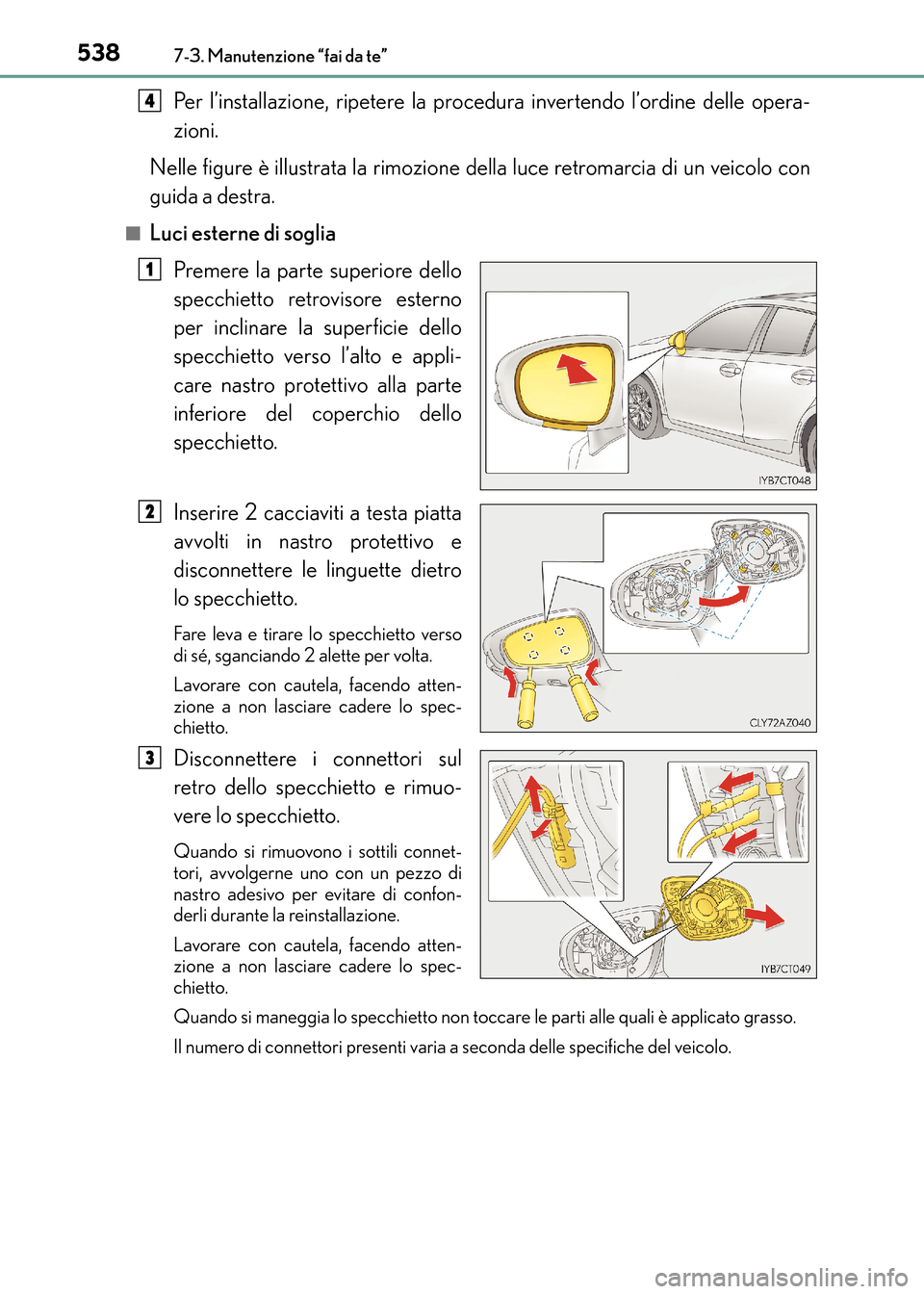 538 7-3. Manutenzione “fai da te”

4 Per l’installazione, ripetere la procedura invertendo l’ordine delle operazioni.

Nelle figure è illustrata la rimozione della luce retromarcia di un veicolo con guida a destra.

■ Luci esterne di soglia

1 Premere la parte superiore dello specchietto retrovisore esterno per inclinare la superficie dello specchietto verso l’alto e applicare nastro protettivo alla parte inferiore del coperchio dello specchietto.

IYB7CT048

2 Inserire 2 cacciaviti a testa piatta avvolti in nastro protettivo e disconnettere le linguette dietro lo specchietto.

Fare leva e tirare lo specchietto verso di sé, sganciando 2 alette per volta.

Lavorare con cautela, facendo attenzione a non lasciare cadere lo specchietto.

CLY72AZ040

3 Disconnettere i connettori sul retro dello specchietto e rimuovere lo specchietto.

Quando si rimuovono i sottili connettori, avvolgerne uno con un pezzo di nastro adesivo per evitare di confonderli durante la reinstallazione.

Lavorare con cautela, facendo attenzione a non lasciare cadere lo specchietto.

IYB7CT049

Quando si maneggia lo specchietto non toccare le parti alle quali è applicato grasso.

Il numero di connettori presenti varia a seconda delle specifiche del veicolo.

carmanualsonline.info